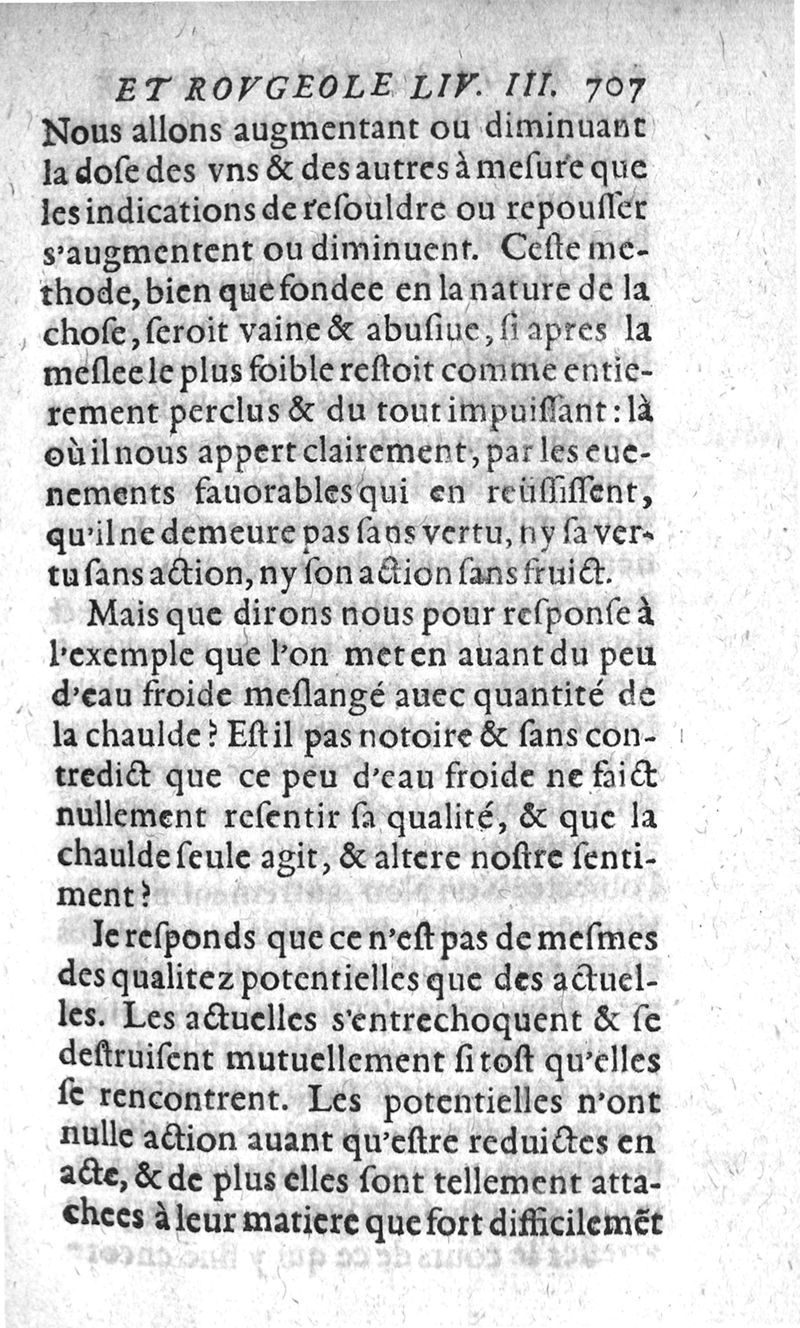 ET ROVGEOLE LIV. III. 707

Nous allons augmentant ou diminuant la dose des vns & des autres à mesure que les indications de resouldre ou repousser s'augmentent ou diminuent. Ceste methode, bien que fondee en la nature de la chose, seroit vaine & abusiue, si apres la meslee le plus foible restoit comme entierement perclus & du tout impuissant: là où il nous appert clairement, par les euenements fauorables qui en reüssissent, qu'il ne demeure pas sans vertu, ny sa vertu sans action, ny son action sans fruict.

Mais que dirons nous pour response à l'exemple que l'on met en auant du peu d'eau froide meslangé auec quantité de la chaulde? Est il pas notoire & sans contredict que ce peu d'eau froide ne faict nullement resentir sa qualité, & que la chaulde seule agit, & altere nostre sentiment?

Ie responds que ce n'est pas de mesmes des qualitez potentielles que des actuelles. Les actuelles s'entrechoquent & se destruisent mutuellement si tost qu'elles se rencontrent. Les potentielles n'ont nulle action auant qu'estre reduictes en acte, & de plus elles sont tellement attachees à leur matiere que fort difficilemēt